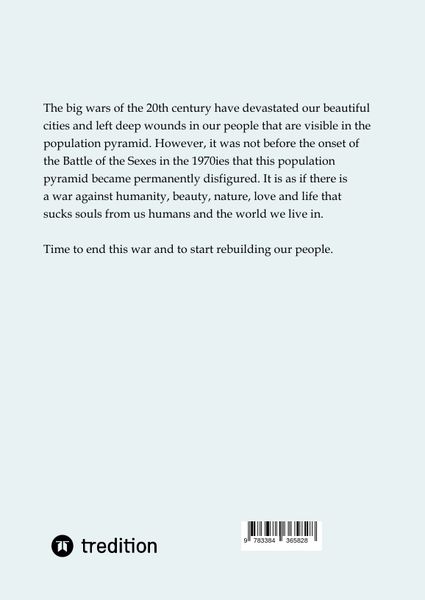 The big wars of the 20th century have devastated our beautiful cities and left deep wounds in our people that are visible in the population pyramid. However, it was not before the onset of the Battle of the Sexes in the 1970ies that this population pyramid became permanently disfigured. It is as if there is a war against humanity, beauty, nature, love and life that sucks souls from us humans and the world we live in.

Time to end this war and to start rebuilding our people.

tredition

9 783384 365828